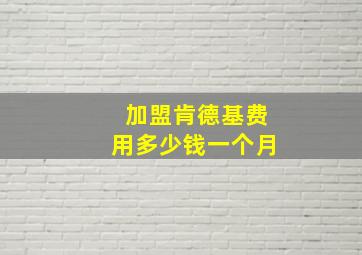 加盟肯德基费用多少钱一个月